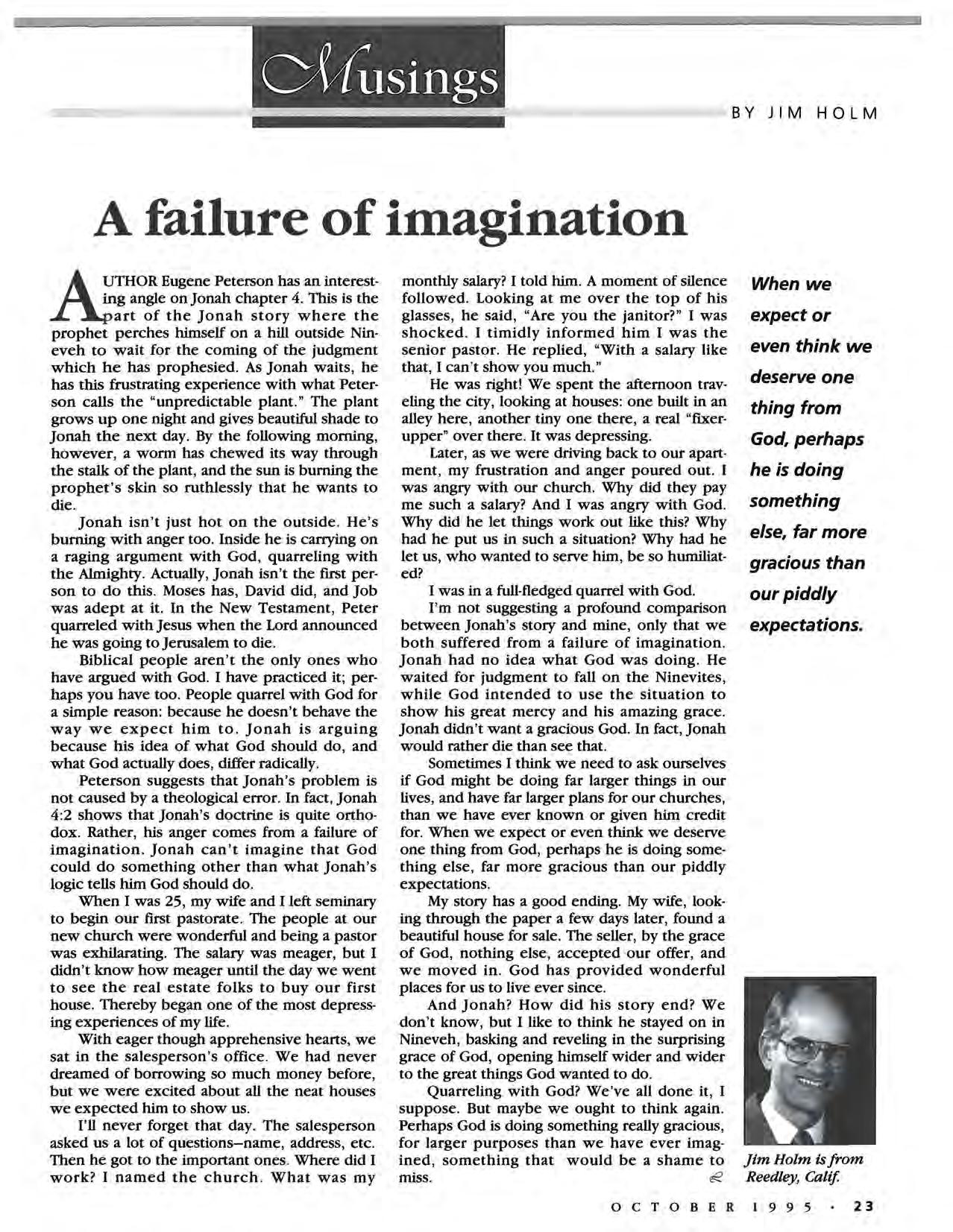 Musings

BY JIM HOLM

A failure of imagination

AUTHOR Eugene Peterson has an interesting angle on Jonah chapter 4. This is the part of the Jonah story where the prophet perches himself on a hill outside Nineveh to wait for the coming of the judgment which he has prophesied. As Jonah waits, he has this frustrating experience with what Peterson calls the "unpredictable plant." The plant grows up one night and gives beautiful shade to Jonah the next day. By the following morning, however, a worm has chewed its way through the stalk of the plant, and the sun is burning the prophet's skin so ruthlessly that he wants to die.

Jonah isn't just hot on the outside. He's burning with anger too. Inside he is carrying on a raging argument with God, quarreling with the Almighty. Actually, Jonah isn't the first person to do this. Moses has, David did, and Job was adept at it. In the New Testament, Peter quarreled with Jesus when the Lord announced he was going to Jerusalem to die.

Biblical people aren't the only ones who have argued with God. I have practiced it; perhaps you have too. People quarrel with God for a simple reason: because he doesn't behave the way we expect him to. Jonah is arguing because his idea of what God should do, and what God actually does, differ radically.

Peterson suggests that Jonah's problem is not caused by a theological error. In fact, Jonah 4:2 shows that Jonah's doctrine is quite orthodox. Rather, his anger comes from a failure of imagination. Jonah can't imagine that God could do something other than what Jonah's logic tells him God should do.

When I was 25, my wife and I left seminary to begin our first pastorate. The people at our new church were wonderful and being a pastor was exhilarating. The salary was meager, but I didn't know how meager until the day we went to see the real estate folks to buy our first house. Thereby began one of the most depressing experiences of my life.

With eager though apprehensive hearts, we sat in the salesperson's office. We had never dreamed of borrowing so much money before, but we were excited about all the neat houses we expected him to show us.

I'll never forget that day. The salesperson asked us a lot of questions–name, address, etc. Then he got to the important ones. Where did I work? I named the church. What was my monthly salary? I told him. A moment of silence followed. Looking at me over the top of his glasses, he said, "Are you the janitor?" I was shocked. I timidly informed him I was the senior pastor. He replied, "With a salary like that, I can't show you much."

He was right! We spent the afternoon traveling the city, looking at houses: one built in an alley here, another tiny one there, a real "fixer-upper" over there. It was depressing.

Later, as we were driving back to our apartment, my frustration and anger poured out. I was angry with our church. Why did they pay me such a salary? And I was angry with God. Why did he let things work out like this? Why had he put us in such a situation? Why had he let us, who wanted to serve him, be so humiliated?

I was in a full-fledged quarrel with God.

I'm not suggesting a profound comparison between Jonah's story and mine, only that we both suffered from a failure of imagination. Jonah had no idea what God was doing. He waited for judgment to fall on the Ninevites, while God intended to use the situation to show his great mercy and his amazing grace. Jonah didn't want a gracious God. In fact, Jonah would rather die than see that.

Sometimes I think we need to ask ourselves if God might be doing far larger things in our lives, and have far larger plans for our churches, than we have ever known or given him credit for. When we expect or even think we deserve one thing from God, perhaps he is doing something else, far more gracious than our piddly expectations.

My story has a good ending. My wife, looking through the paper a few days later, found a beautiful house for sale. The seller, by the grace of God, nothing else, accepted our offer, and we moved in. God has provided wonderful places for us to live ever since.

And Jonah? How did his story end? We don't know, but I like to think he stayed on in Nineveh, basking and reveling in the surprising grace of God, opening himself wider and wider to the great things God wanted to do.

Quarreling with God? We've all done it, I suppose. But maybe we ought to think again. Perhaps God is doing something really gracious, for larger purposes than we have ever imagined, something that would be a shame to miss.

When we expect or even think we deserve one thing from God, perhaps he is doing something else, far more gracious than our piddly expectations.

Jim Holm is from Reedley, Calif.

OCTOBER 1995 · 23